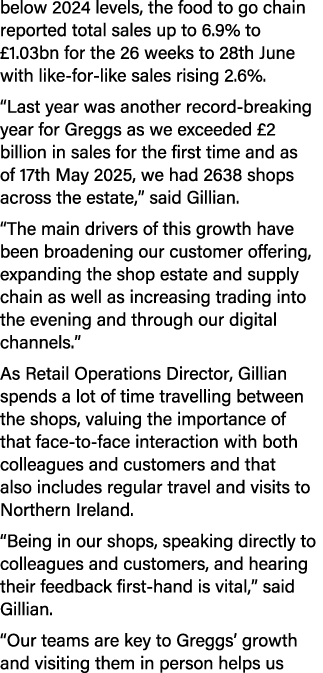 below 2024 levels, the food to go chain reported total sales up to 6.9% to £1.03bn for the 26 weeks to 28th June with like-for-like sales rising 2.6%.

“Last year was another record-breaking year for Greggs as we exceeded £2 billion in sales for the first time and as of 17th May 2025, we had 2638 shops across the estate,” said Gillian.

“The main drivers of this growth have been broadening our customer offering, expanding the shop estate and supply chain as well as increasing trading into the evening and through our digital channels.”

As Retail Operations Director, Gillian spends a lot of time travelling between the shops, valuing the importance of that face-to-face interaction with both colleagues and customers and that also includes regular travel and visits to Northern Ireland.

“Being in our shops, speaking directly to colleagues and customers, and hearing their feedback first-hand is vital,” said Gillian.

“Our teams are key to Greggs’ growth and visiting them in person helps us